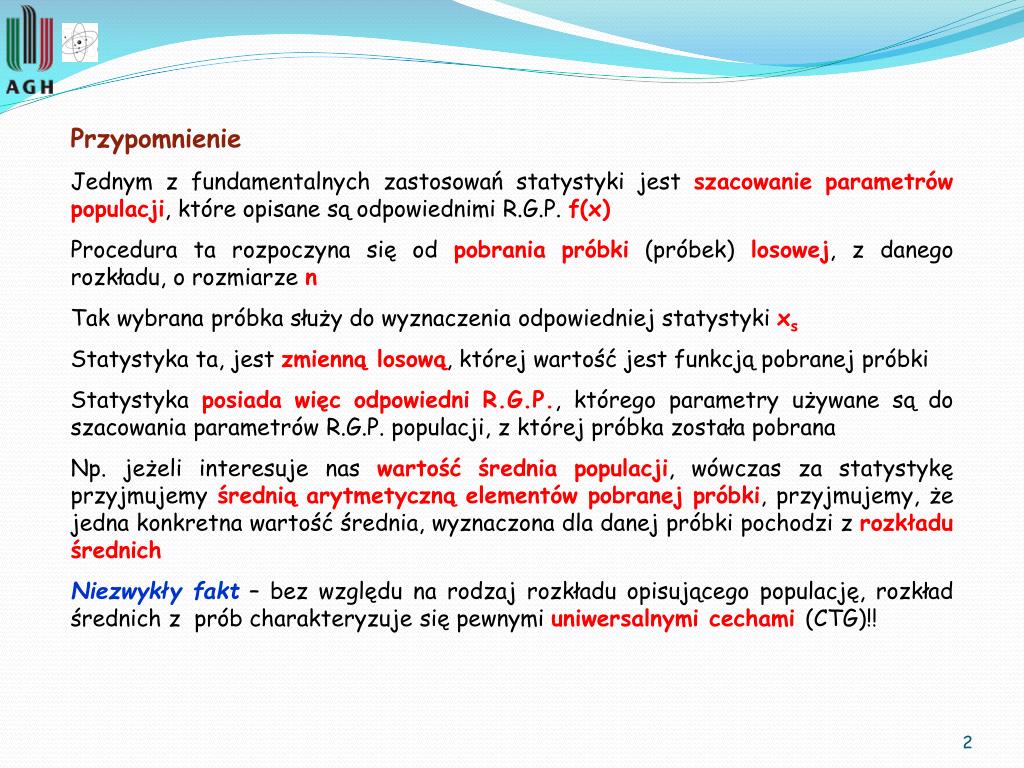 AGH

Przypomnienie

Jednym z fundamentalnych zastosowań statystyki jest szacowanie parametrów populacji, które opisane są odpowiednimi R.G.P. f(x)

Procedura ta rozpoczyna się od pobrania próbki (próbek) losowej, z danego rozkładu, o rozmiarze n

Tak wybrana próbka służy do wyznaczenia odpowiedniej statystyki $x_s$

Statystyka ta, jest zmienną losową, której wartość jest funkcją pobranej próbki

Statystyka posiada więc odpowiedni R.G.P., którego parametry używane są do szacowania parametrów R.G.P. populacji, z której próbka została pobrana

Np. jeżeli interesuje nas wartość średnia populacji, wówczas za statystykę przyjmujemy średnią arytmetyczną elementów pobranej próbki, przyjmujemy, że jedna konkretna wartość średnia, wyznaczona dla danej próbki pochodzi z rozkładu średnich

Niezwykły fakt – bez względu na rodzaj rozkładu opisującego populację, rozkład średnich z prób charakteryzuje się pewnymi uniwersalnymi cechami (CTG)!!

2